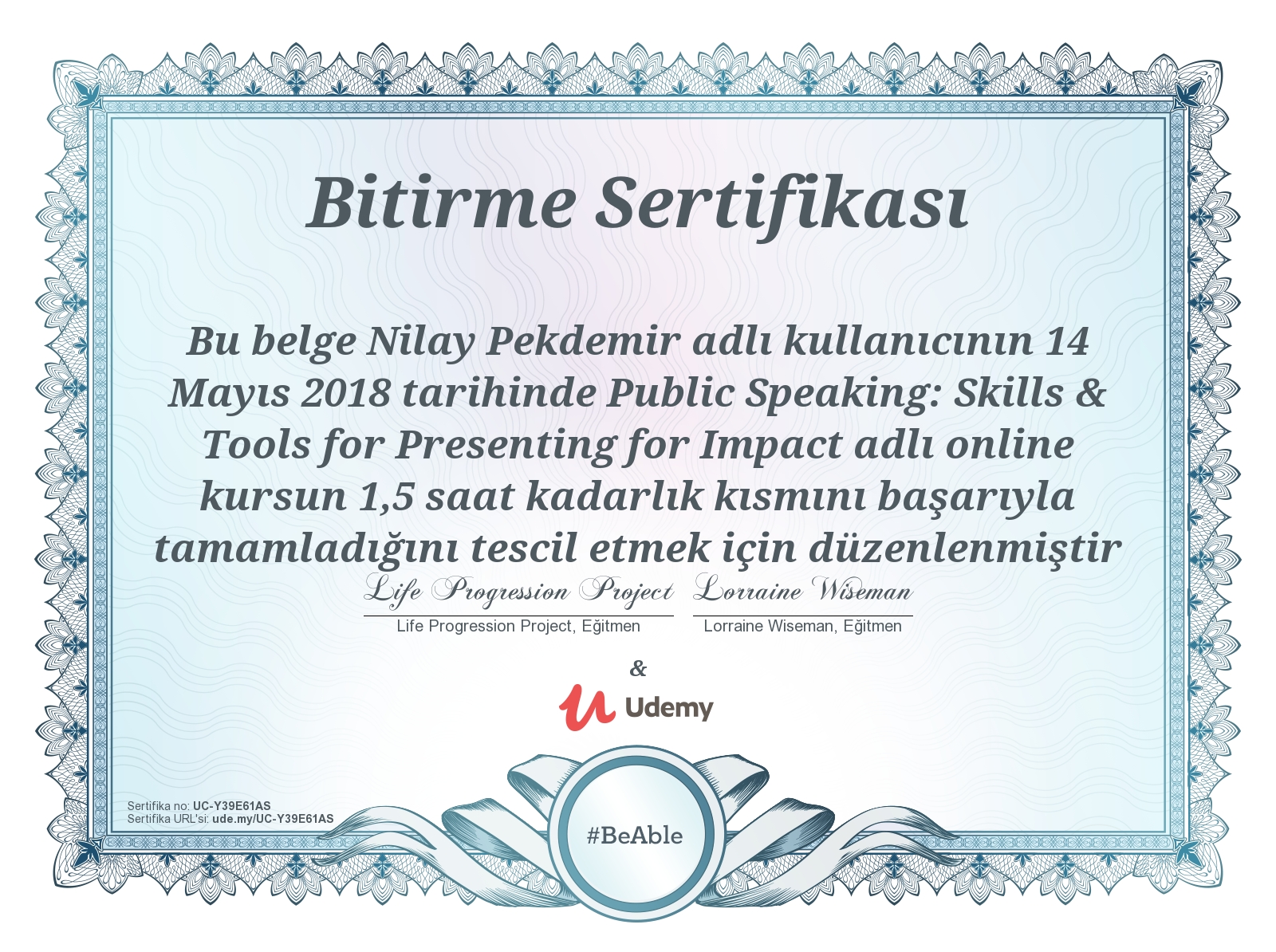 Bitirme Sertifikası

Bu belge Nilay Pekdemir adlı kullanıcının 14 Mayıs 2018 tarihinde Public Speaking: Skills & Tools for Presenting for Impact adlı online kursun 1,5 saat kadarlık kısmını başarıyla tamamladığını tescil etmek için düzenlenmiştir

Life Progression Project
Life Progression Project, Eğitmen

Lorraine Wiseman
Lorraine Wiseman, Eğitmen

&

Udemy

Sertifika no: UC-Y39E61AS
Sertifika URL'si: ude.my/UC-Y39E61AS

#BeAble